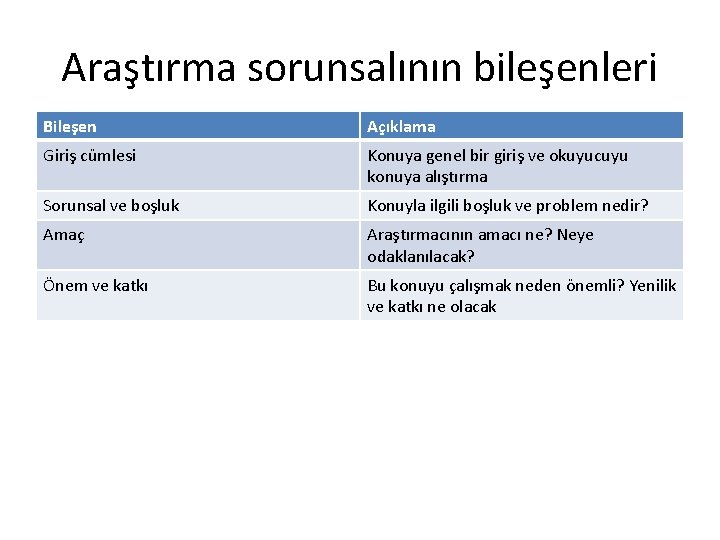 Araştırma sorunsalının bileşenleri

| Bileşen | Açıklama |
|---|---|
| Giriş cümlesi | Konuya genel bir giriş ve okuyucuyu konuya alıştırma |
| Sorunsal ve boşluk | Konuyla ilgili boşluk ve problem nedir? |
| Amaç | Araştırmacının amacı ne? Neye odaklanılacak? |
| Önem ve katkı | Bu konuyu çalışmak neden önemli? Yenilik ve katkı ne olacak |